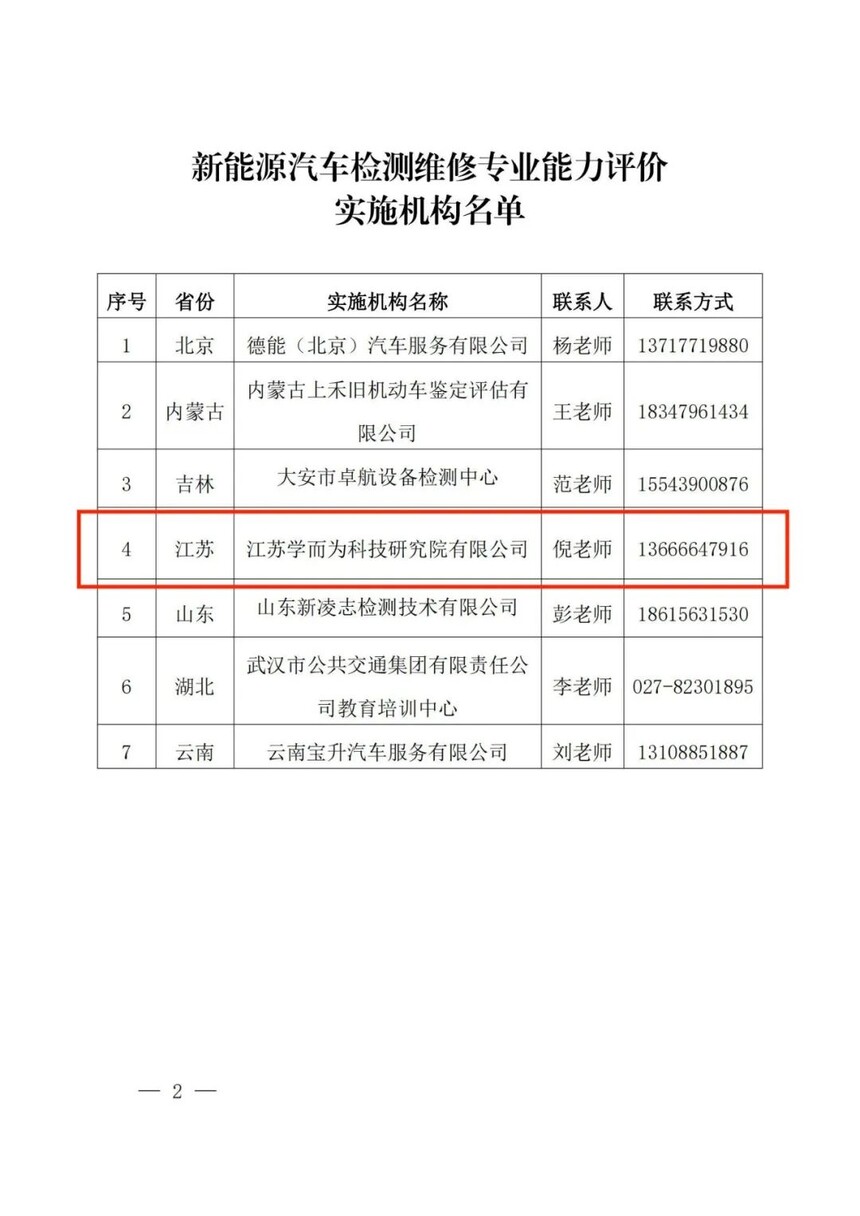 新能源汽车检测维修专业能力评价
实施机构名单

| 序号 | 省份 | 实施机构名称 | 联系人 | 联系方式 |
|---|---|---|---|---|
| 1 | 北京 | 德能（北京）汽车服务有限公司 | 杨老师 | 13717719880 |
| 2 | 内蒙古 | 内蒙古上禾旧机动车鉴定评估有限公司 | 王老师 | 18347961434 |
| 3 | 吉林 | 大安市卓航设备检测中心 | 范老师 | 15543900876 |
| 4 | 江苏 | 江苏学而为科技研究院有限公司 | 倪老师 | 13666647916 |
| 5 | 山东 | 山东新凌志检测技术有限公司 | 彭老师 | 18615631530 |
| 6 | 湖北 | 武汉市公共交通集团有限责任公司教育培训中心 | 李老师 | 027-82301895 |
| 7 | 云南 | 云南宝升汽车服务有限公司 | 刘老师 | 13108851887 |

— 2 —